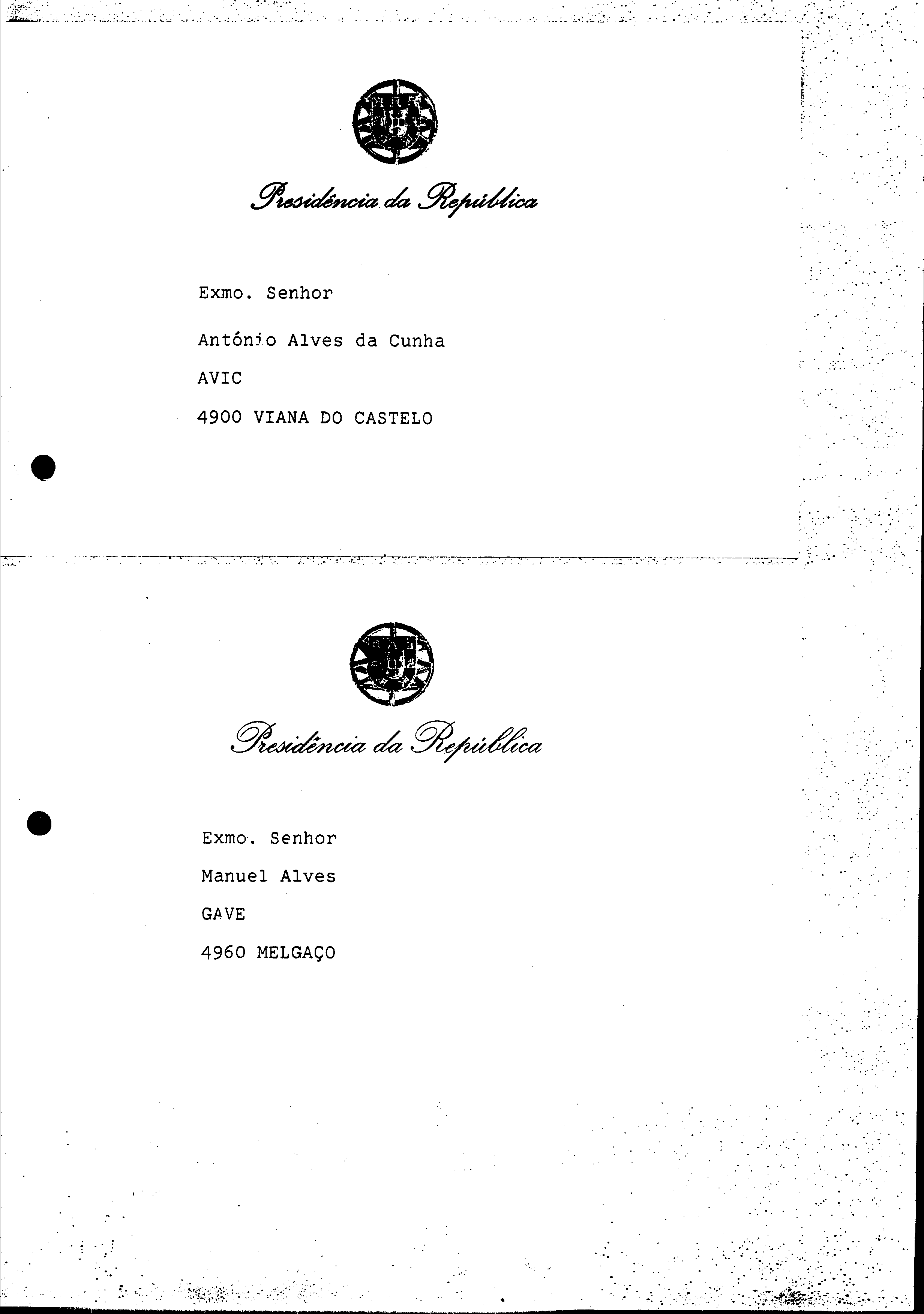 Presidência da República

Exmo. Senhor

António Alves da Cunha

AVIC

4900 VIANA DO CASTELO

Presidência da República

Exmo. Senhor

Manuel Alves

GAVE

4960 MELGAÇO